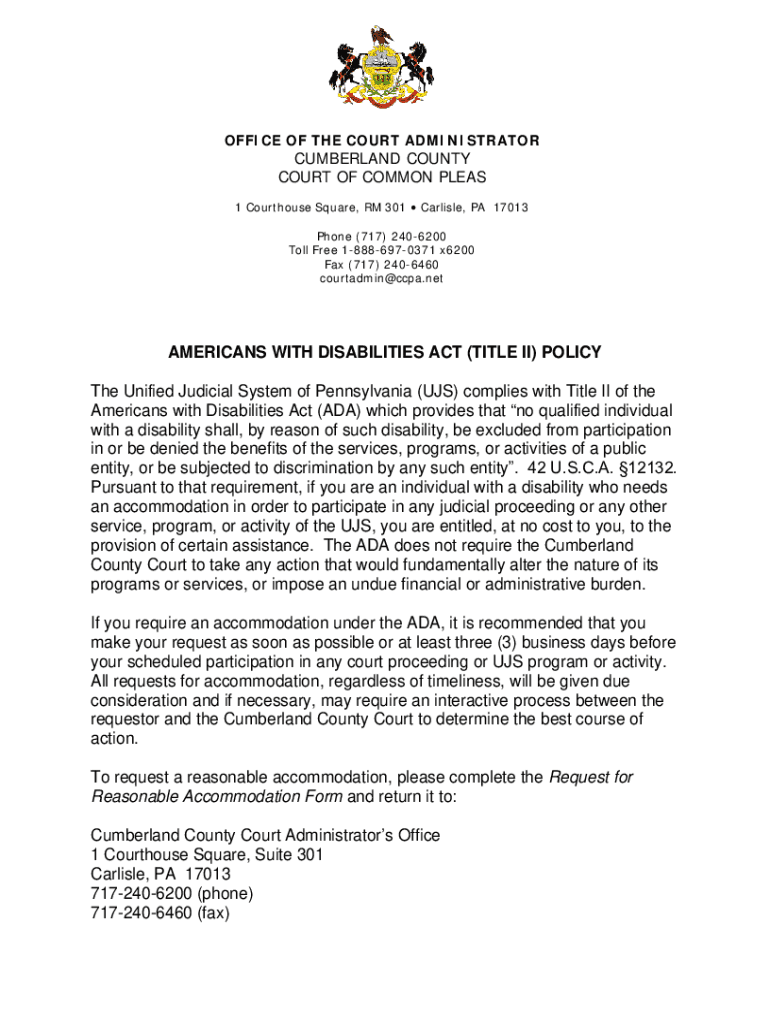 OFFICE OF THE COURT ADMINISTRATOR
CUMBERLAND COUNTY
COURT OF COMMON PLEAS
1 Courthouse Square, RM 301 • Carlisle, PA 17013

Phone (717) 240-6200
Toll Free 1-888-697-0371 x6200
Fax (717) 240-6460
courtadmin@ccpa.net

AMERICANS WITH DISABILITIES ACT (TITLE II) POLICY

The Unified Judicial System of Pennsylvania (UJS) complies with Title II of the Americans with Disabilities Act (ADA) which provides that “no qualified individual with a disability shall, by reason of such disability, be excluded from participation in or be denied the benefits of the services, programs, or activities of a public entity, or be subjected to discrimination by any such entity”. 42 U.S.C.A. §12132. Pursuant to that requirement, if you are an individual with a disability who needs an accommodation in order to participate in any judicial proceeding or any other service, program, or activity of the UJS, you are entitled, at no cost to you, to the provision of certain assistance. The ADA does not require the Cumberland County Court to take any action that would fundamentally alter the nature of its programs or services, or impose an undue financial or administrative burden.

If you require an accommodation under the ADA, it is recommended that you make your request as soon as possible or at least three (3) business days before your scheduled participation in any court proceeding or UJS program or activity. All requests for accommodation, regardless of timeliness, will be given due consideration and if necessary, may require an interactive process between the requestor and the Cumberland County Court to determine the best course of action.

To request a reasonable accommodation, please complete the Request for Reasonable Accommodation Form and return it to:

Cumberland County Court Administrator’s Office
1 Courthouse Square, Suite 301
Carlisle, PA 17013
717-240-6200 (phone)
717-240-6460 (fax)